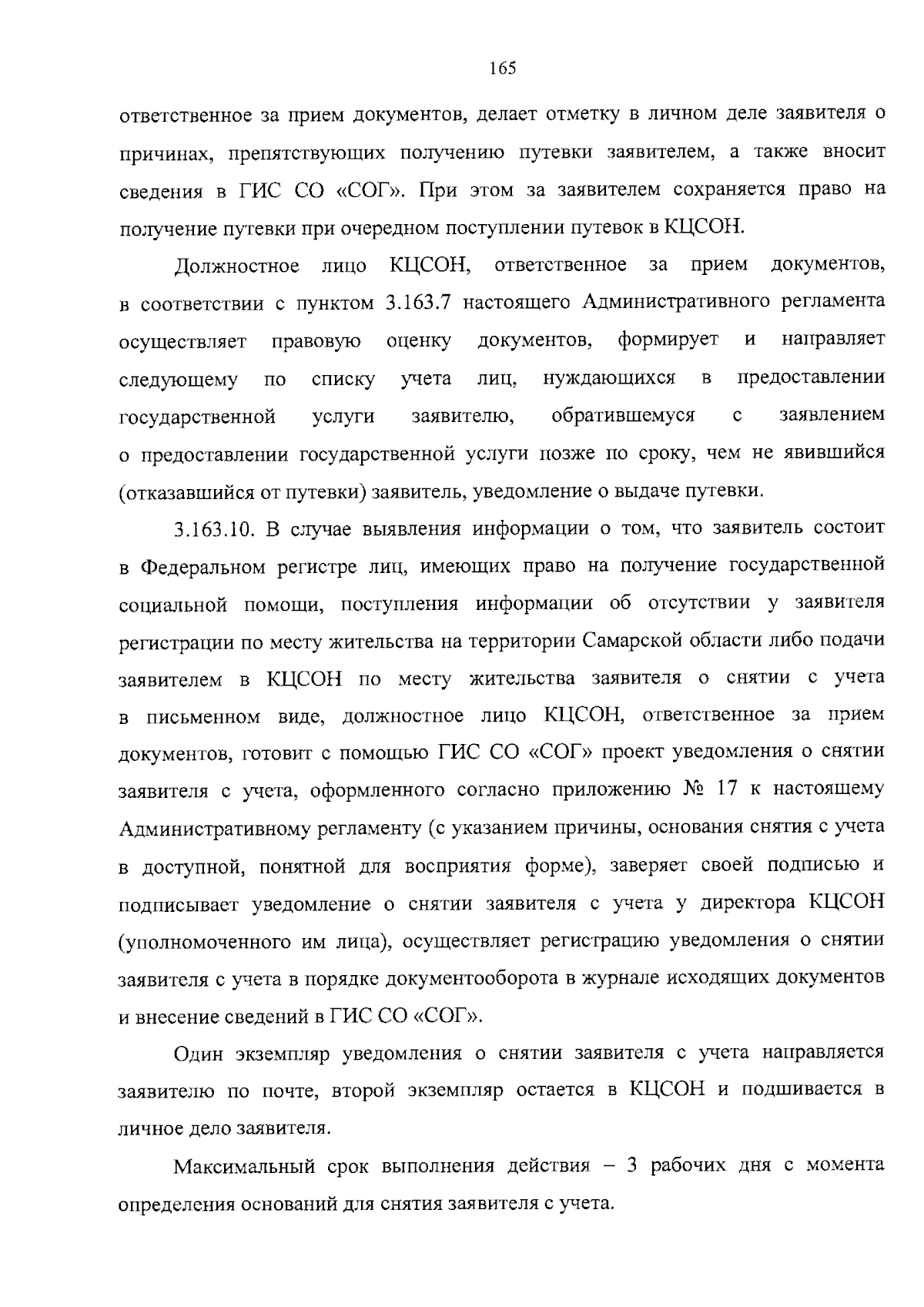 165

ответственное за прием документов, делает отметку в личном деле заявителя о причинах, препятствующих получению путевки заявителем, а также вносит сведения в ГИС СО «СОГ». При этом за заявителем сохраняется право на получение путевки при очередном поступлении путевок в КЦСОН.

Должностное лицо КЦСОН, ответственное за прием документов, в соответствии с пунктом 3.163.7 настоящего Административного регламента осуществляет правовую оценку документов, формирует и направляет следующему по списку учета лиц, нуждающихся в предоставлении государственной услуги заявителю, обратившемуся с заявлением о предоставлении государственной услуги позже по сроку, чем не явившийся (отказавшийся от путевки) заявитель, уведомление о выдаче путевки.

3.163.10. В случае выявления информации о том, что заявитель состоит в Федеральном регистре лиц, имеющих право на получение государственной социальной помощи, поступления информации об отсутствии у заявителя регистрации по месту жительства на территории Самарской области либо подачи заявителем в КЦСОН по месту жительства заявителя о снятии с учета в письменном виде, должностное лицо КЦСОН, ответственное за прием документов, готовит с помощью ГИС СО «СОГ» проект уведомления о снятии заявителя с учета, оформленного согласно приложению № 17 к настоящему Административному регламенту (с указанием причины, основания снятия с учета в доступной, понятной для восприятия форме), заверяет своей подписью и подписывает уведомление о снятии заявителя с учета у директора КЦСОН (уполномоченного им лица), осуществляет регистрацию уведомления о снятии заявителя с учета в порядке документооборота в журнале исходящих документов и внесение сведений в ГИС СО «СОГ».

Один экземпляр уведомления о снятии заявителя с учета направляется заявителю по почте, второй экземпляр остается в КЦСОН и подшивается в личное дело заявителя.

Максимальный срок выполнения действия – 3 рабочих дня с момента определения оснований для снятия заявителя с учета.